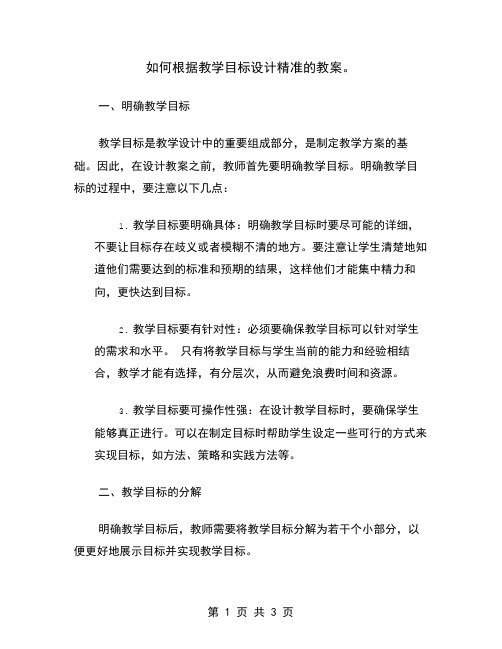 如何根据教学目标设计精准的教案。

一、明确教学目标

教学目标是教学设计中的重要组成部分，是制定教学方案的基础。因此，在设计教案之前，教师首先要明确教学目标。明确教学目标的过程中，要注意以下几点：

1. 教学目标要明确具体：明确教学目标时要尽可能的详细，不要让目标存在歧义或者模糊不清的地方。要注意让学生清楚地知道他们需要达到的标准和预期的结果，这样他们才能集中精力和向，更快达到目标。

2. 教学目标要有针对性：必须要确保教学目标可以针对学生的需求和水平。 只有将教学目标与学生当前的能力和经验相结合，教学才能有选择，有分层次，从而避免浪费时间和资源。

3. 教学目标要可操作性强：在设计教学目标时，要确保学生能够真正进行。可以在制定目标时帮助学生设定一些可行的方式来实现目标，如方法、策略和实践方法等。

二、教学目标的分解

明确教学目标后，教师需要将教学目标分解为若干个小部分，以便更好地展示目标并实现教学目标。

第 1 页 共 3 页